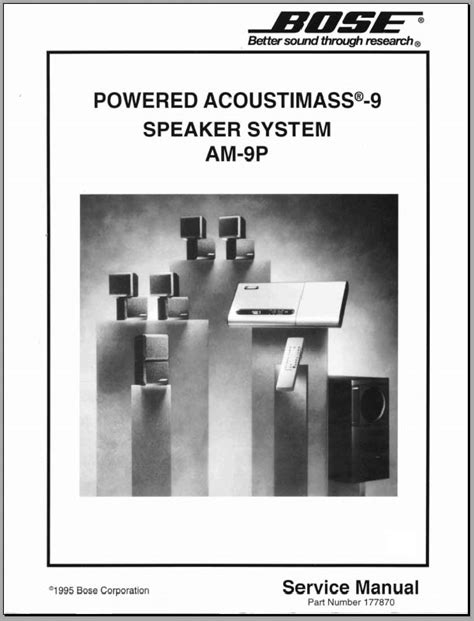 BOSE®
Better sound through research®

POWERED ACOUSTIMASS®-9
SPEAKER SYSTEM
AM-9P

©1995 Bose Corporation

Service Manual
Part Number 177870